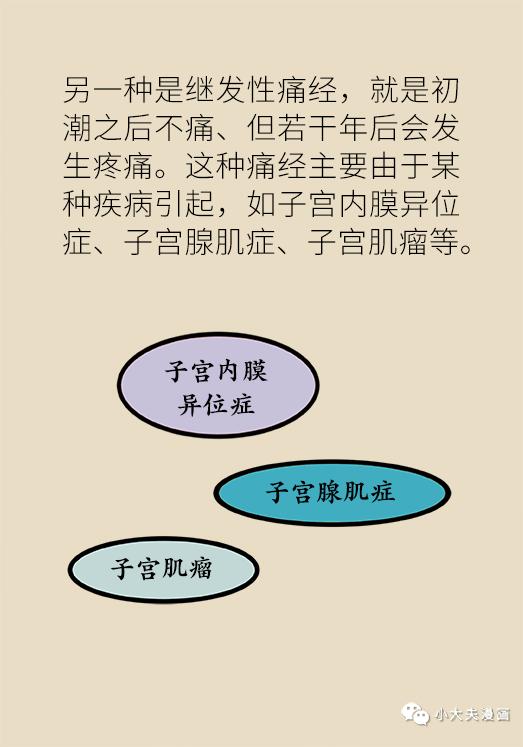 另一种是继发性痛经，就是初潮之后不痛、但若干年后会发生疼痛。这种痛经主要由于某种疾病引起，如子宫内膜异位症、子宫腺肌症、子宫肌瘤等。

子宫内膜异位症

子宫腺肌症

子宫肌瘤

小大夫漫画